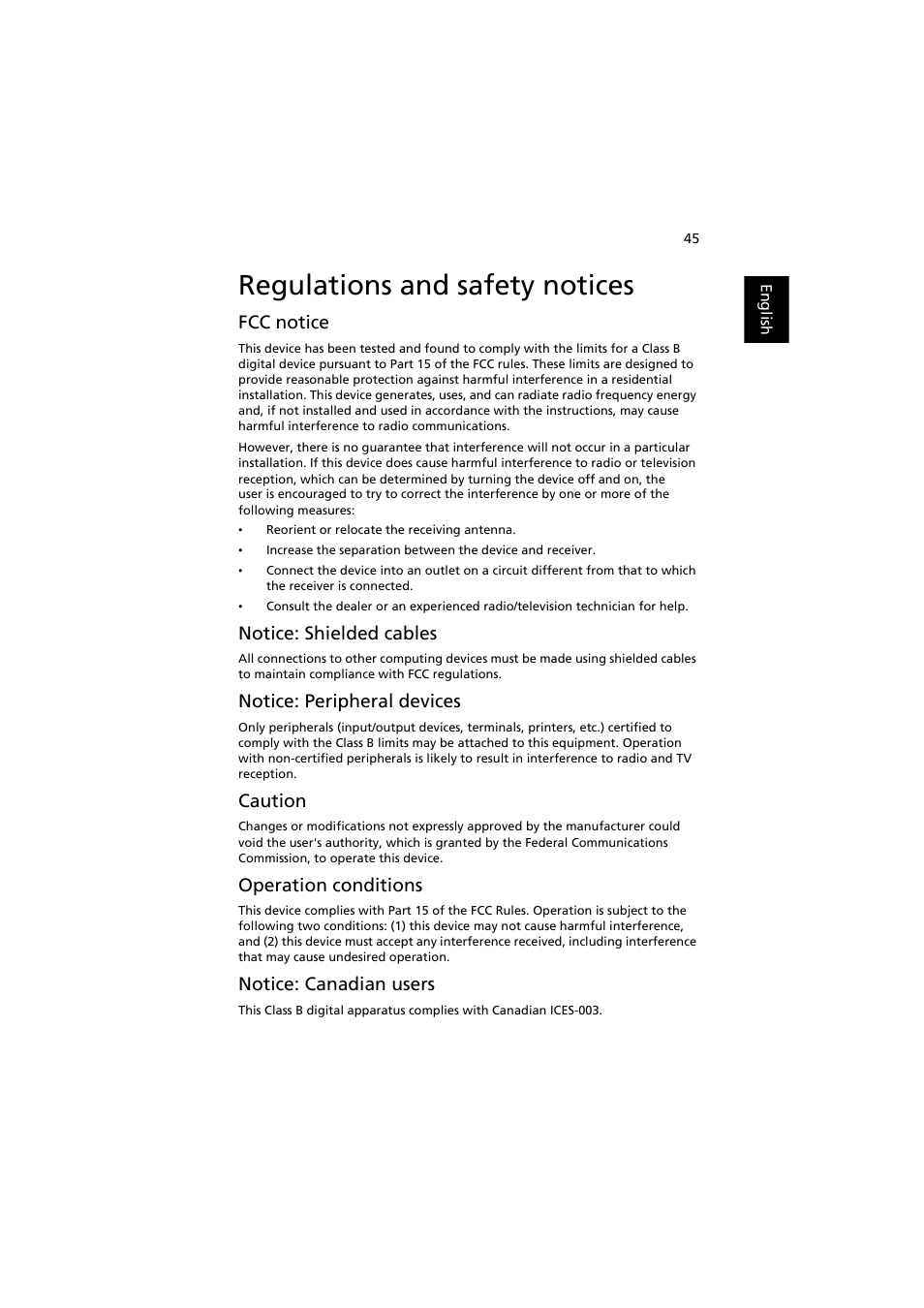 45

English

Regulations and safety notices

FCC notice

This device has been tested and found to comply with the limits for a Class B digital device pursuant to Part 15 of the FCC rules. These limits are designed to provide reasonable protection against harmful interference in a residential installation. This device generates, uses, and can radiate radio frequency energy and, if not installed and used in accordance with the instructions, may cause harmful interference to radio communications.

However, there is no guarantee that interference will not occur in a particular installation. If this device does cause harmful interference to radio or television reception, which can be determined by turning the device off and on, the user is encouraged to try to correct the interference by one or more of the following measures:

• Reorient or relocate the receiving antenna.
• Increase the separation between the device and receiver.
• Connect the device into an outlet on a circuit different from that to which the receiver is connected.
• Consult the dealer or an experienced radio/television technician for help.

Notice: Shielded cables

All connections to other computing devices must be made using shielded cables to maintain compliance with FCC regulations.

Notice: Peripheral devices

Only peripherals (input/output devices, terminals, printers, etc.) certified to comply with the Class B limits may be attached to this equipment. Operation with non-certified peripherals is likely to result in interference to radio and TV reception.

Caution

Changes or modifications not expressly approved by the manufacturer could void the user's authority, which is granted by the Federal Communications Commission, to operate this device.

Operation conditions

This device complies with Part 15 of the FCC Rules. Operation is subject to the following two conditions: (1) this device may not cause harmful interference, and (2) this device must accept any interference received, including interference that may cause undesired operation.

Notice: Canadian users

This Class B digital apparatus complies with Canadian ICES-003.